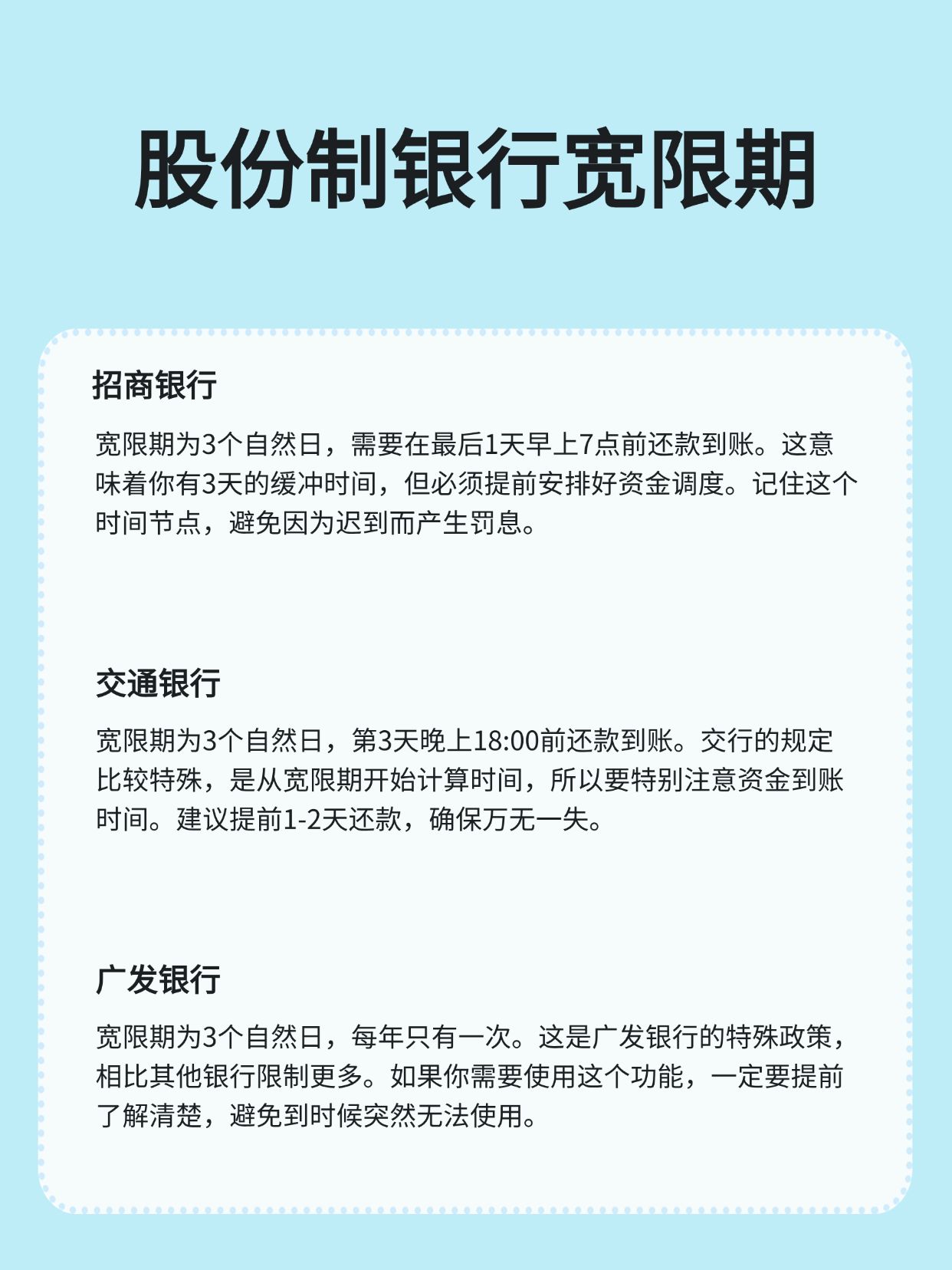 股份制银行宽限期

招商银行

宽限期为3个自然日，需要在最后1天早上7点前还款到账。这意味着你有3天的缓冲时间，但必须提前安排好资金调度。记住这个时间节点，避免因为迟到而产生罚息。

交通银行

宽限期为3个自然日，第3天晚上18:00前还款到账。交行的规定比较特殊，是从宽限期开始计算时间，所以要特别注意资金到账时间。建议提前1-2天还款，确保万无一失。

广发银行

宽限期为3个自然日，每年只有一次。这是广发银行的特殊政策，相比其他银行限制更多。如果你需要使用这个功能，一定要提前了解清楚，避免到时候突然无法使用。